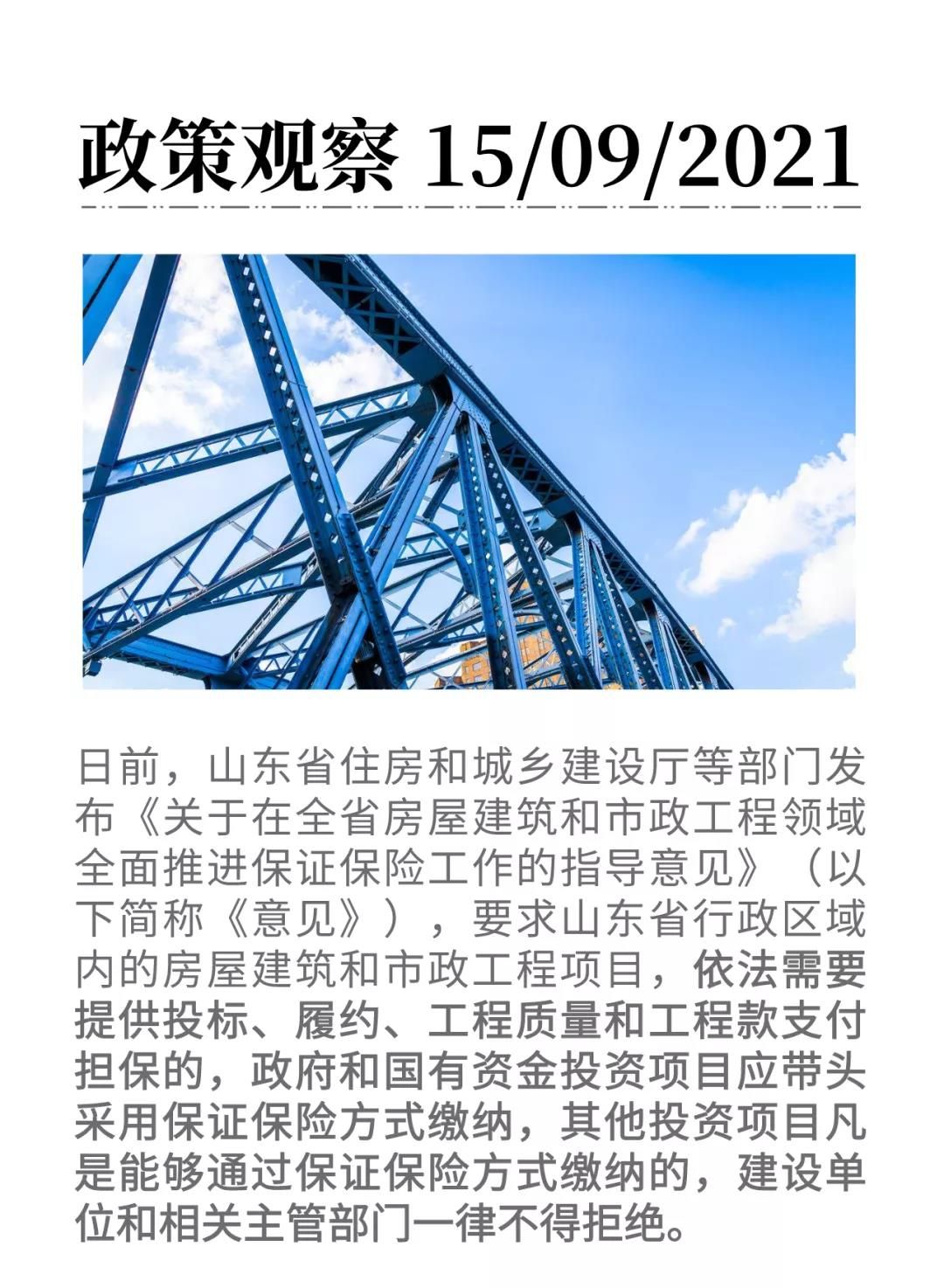 政策观察 15/09/2021

日前，山东省住房和城乡建设厅等部门发布《关于在全省房屋建筑和市政工程领域全面推进保证保险工作的指导意见》（以下简称《意见》），要求山东省行政区域内的房屋建筑和市政工程项目，依法需要提供投标、履约、工程质量和工程款支付担保的，政府和国有资金投资项目应带头采用保证保险方式缴纳，其他投资项目凡是能够通过保证保险方式缴纳的，建设单位和相关主管部门一律不得拒绝。